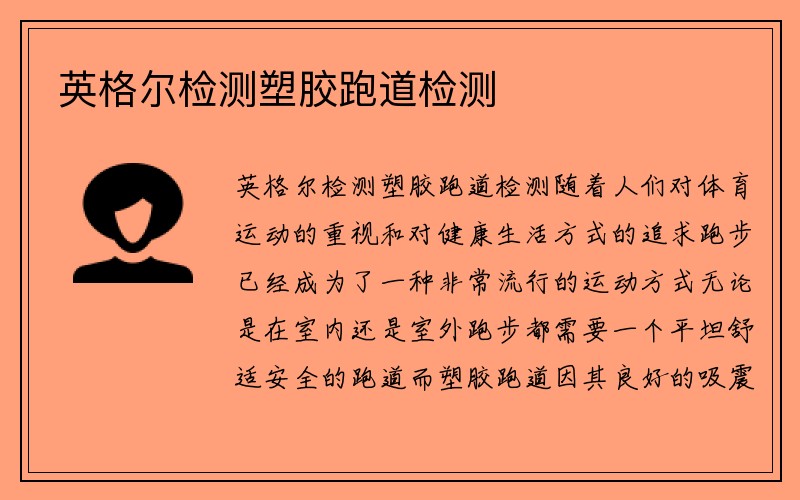 英格尔检测塑胶跑道检测

英格尔检测塑胶跑道检测随着人们对体育运动的重视和对健康生活方式的追求跑步已经成为了一种非常流行的运动方式无论是在室内还是室外跑步都需要一个平坦舒适安全的跑道而塑胶跑道因其良好的吸震